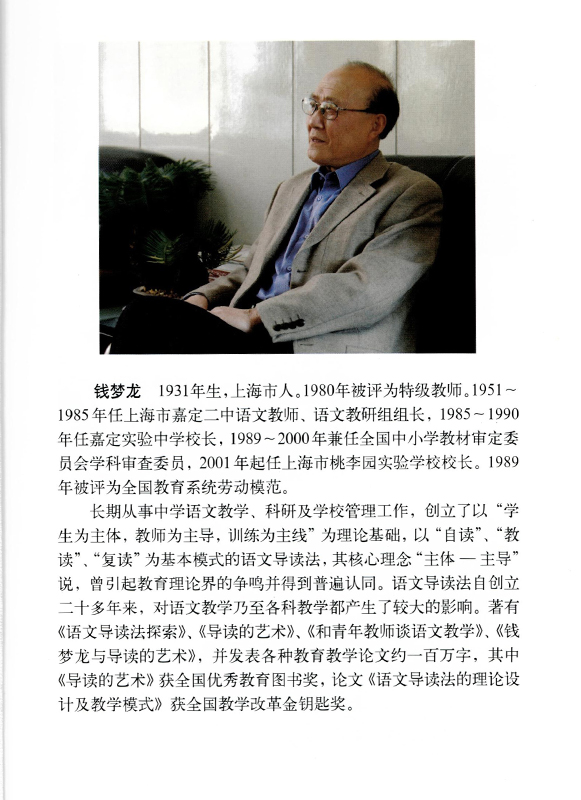 钱梦龙　1931年生，上海市人。1980年被评为特级教师。1951～1985年任上海市嘉定二中语文教师、语文教研组组长，1985～1990年任嘉定实验中学校长，1989～2000年兼任全国中小学教材审定委员会学科审查委员，2001年起任上海市桃李园实验学校校长。1989年被评为全国教育系统劳动模范。

长期从事中学语文教学、科研及学校管理工作，创立了以“学生为主体，教师为主导，训练为主线”为理论基础，以“自读”、“教读”、“复读”为基本模式的语文导读法，其核心理念“主体 — 主导”说，曾引起教育理论界的争鸣并得到普遍认同。语文导读法自创立二十多年来，对语文教学乃至各科教学都产生了较大的影响。著有《语文导读法探索》、《导读的艺术》、《和青年教师谈语文教学》、《钱梦龙与导读的艺术》，并发表各种教育教学论文约一百万字，其中《导读的艺术》获全国优秀教育图书奖，论文《语文导读法的理论设计及教学模式》获全国教学改革金钥匙奖。